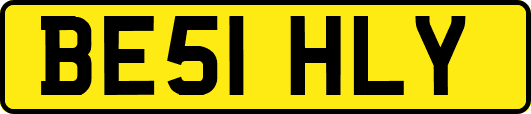 BE51 HLY